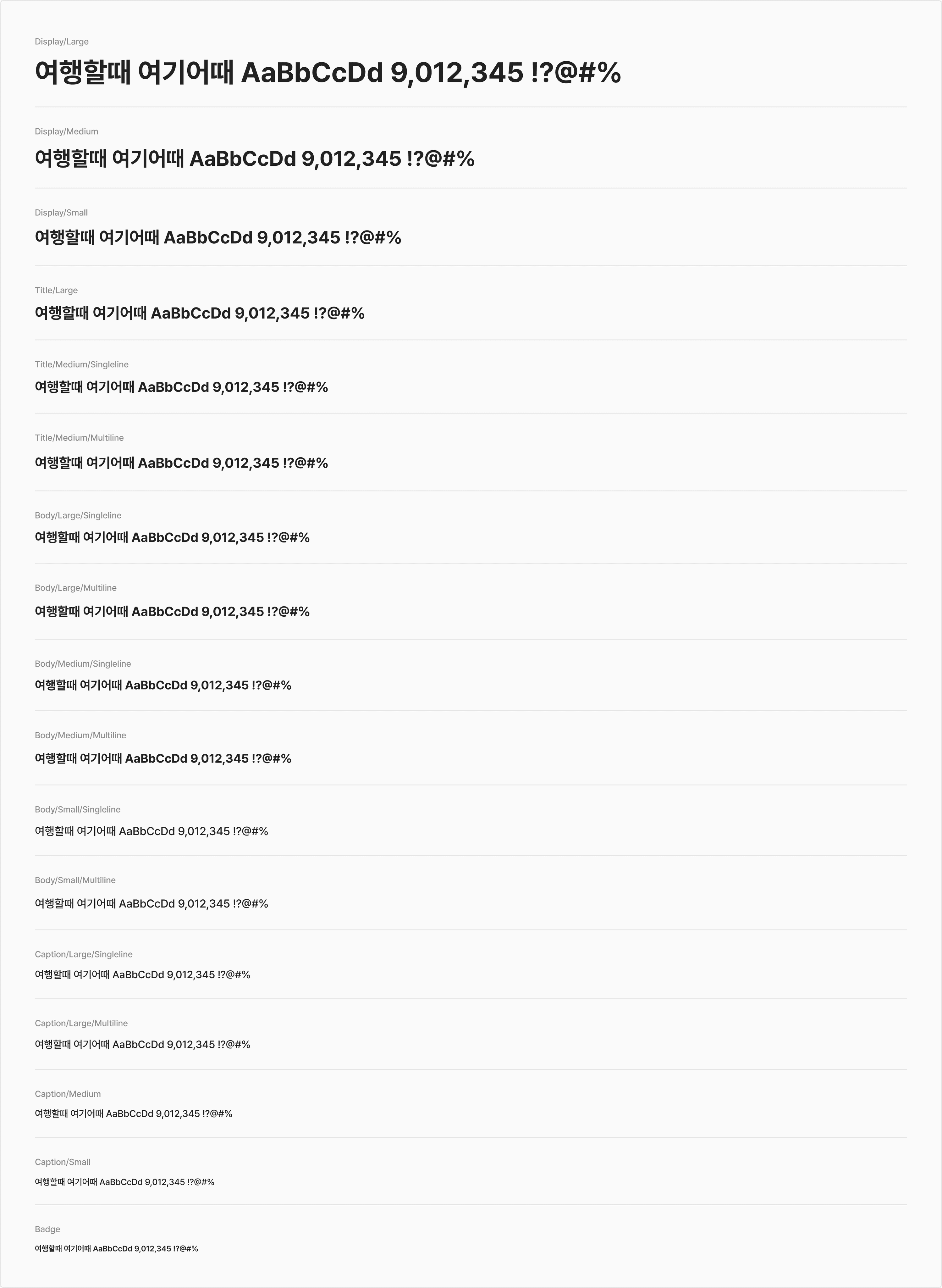 Display/Large

여행할때 여기어때 AaBbCcDd 9,012,345 !?@#%

Display/Medium

여행할때 여기어때 AaBbCcDd 9,012,345 !?@#%

Display/Small

여행할때 여기어때 AaBbCcDd 9,012,345 !?@#%

Title/Large

여행할때 여기어때 AaBbCcDd 9,012,345 !?@#%

Title/Medium/Singleline

여행할때 여기어때 AaBbCcDd 9,012,345 !?@#%

Title/Medium/Multiline

여행할때 여기어때 AaBbCcDd 9,012,345 !?@#%

Body/Large/Singleline

여행할때 여기어때 AaBbCcDd 9,012,345 !?@#%

Body/Large/Multiline

여행할때 여기어때 AaBbCcDd 9,012,345 !?@#%

Body/Medium/Singleline

여행할때 여기어때 AaBbCcDd 9,012,345 !?@#%

Body/Medium/Multiline

여행할때 여기어때 AaBbCcDd 9,012,345 !?@#%

Body/Small/Singleline

여행할때 여기어때 AaBbCcDd 9,012,345 !?@#%

Body/Small/Multiline

여행할때 여기어때 AaBbCcDd 9,012,345 !?@#%

Caption/Large/Singleline

여행할때 여기어때 AaBbCcDd 9,012,345 !?@#%

Caption/Large/Multiline

여행할때 여기어때 AaBbCcDd 9,012,345 !?@#%

Caption/Medium

여행할때 여기어때 AaBbCcDd 9,012,345 !?@#%

Caption/Small

여행할때 여기어때 AaBbCcDd 9,012,345 !?@#%

Badge

여행할때 여기어때 AaBbCcDd 9,012,345 !?@#%